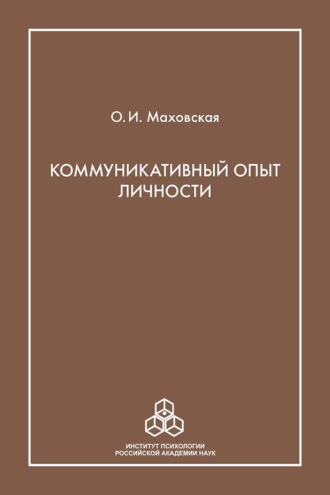 О. И. Маховская

КОММУНИКАТИВНЫЙ ОПЫТ ЛИЧНОСТИ

ИНСТИТУТ ПСИХОЛОГИИ
РОССИЙСКОЙ АКАДЕМИИ НАУК